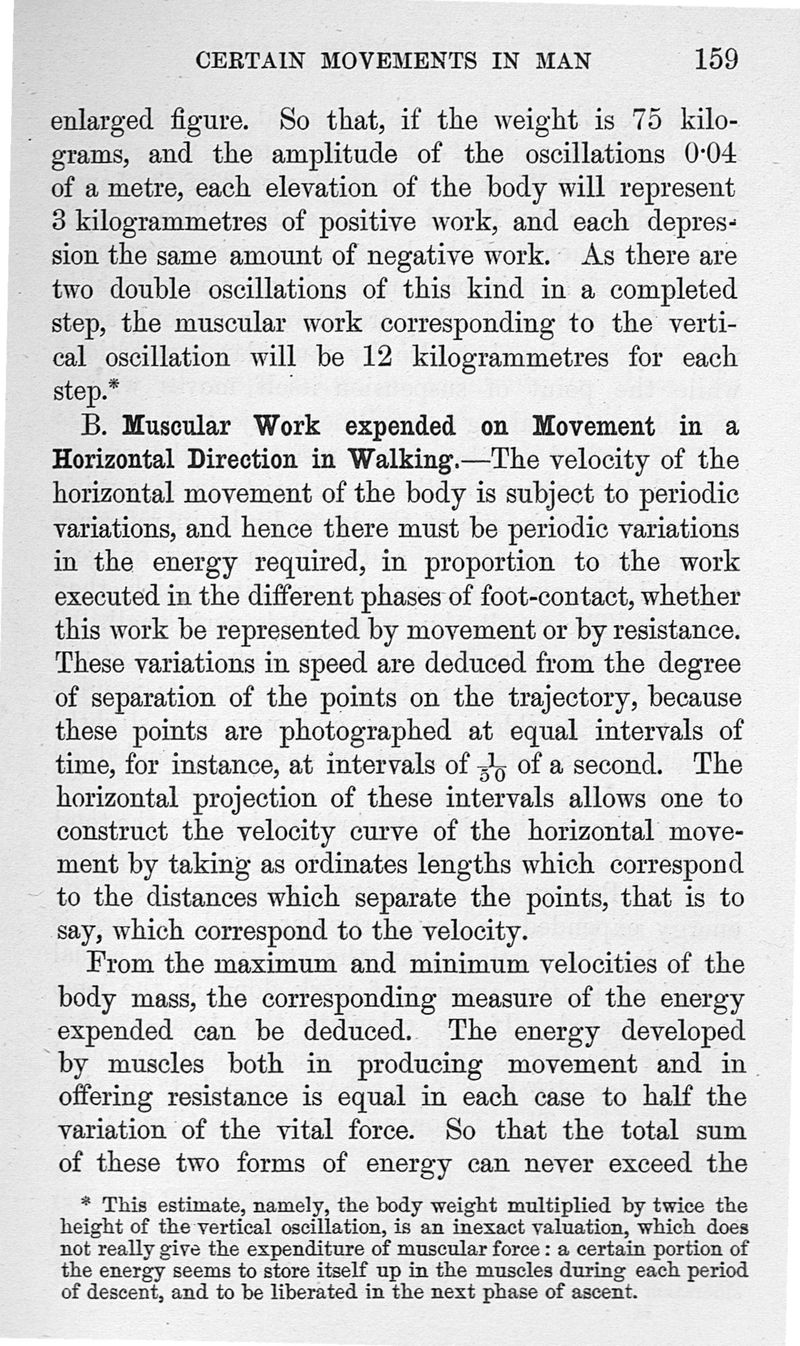 CERTAIN MOVEMENTS IN MAN 159

enlarged figure. So that, if the weight is 75 kilograms, and the amplitude of the oscillations 0·04 of a metre, each elevation of the body will represent 3 kilogrammetres of positive work, and each depression the same amount of negative work. As there are two double oscillations of this kind in a completed step, the muscular work corresponding to the vertical oscillation will be 12 kilogrammetres for each step.*

B. Muscular Work expended on Movement in a Horizontal Direction in Walking.—The velocity of the horizontal movement of the body is subject to periodic variations, and hence there must be periodic variations in the energy required, in proportion to the work executed in the different phases of foot-contact, whether this work be represented by movement or by resistance. These variations in speed are deduced from the degree of separation of the points on the trajectory, because these points are photographed at equal intervals of time, for instance, at intervals of $\frac{1}{50}$ of a second. The horizontal projection of these intervals allows one to construct the velocity curve of the horizontal movement by taking as ordinates lengths which correspond to the distances which separate the points, that is to say, which correspond to the velocity.

From the maximum and minimum velocities of the body mass, the corresponding measure of the energy expended can be deduced. The energy developed by muscles both in producing movement and in offering resistance is equal in each case to half the variation of the vital force. So that the total sum of these two forms of energy can never exceed the

* This estimate, namely, the body weight multiplied by twice the height of the vertical oscillation, is an inexact valuation, which does not really give the expenditure of muscular force: a certain portion of the energy seems to store itself up in the muscles during each period of descent, and to be liberated in the next phase of ascent.